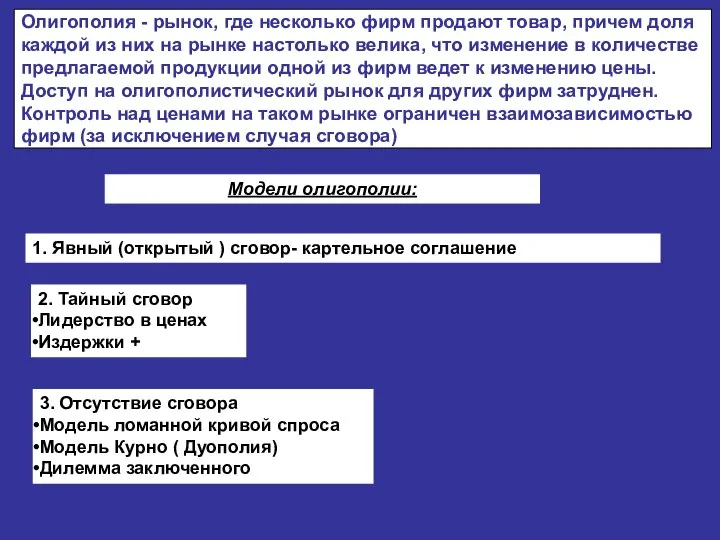 Олигополия - рынок, где несколько фирм продают товар, причем доля каждой из них на рынке настолько велика, что изменение в количестве предлагаемой продукции одной из фирм ведет к изменению цены. Доступ на олигополистический рынок для других фирм затруднен. Контроль над ценами на таком рынке ограничен взаимозависимостью фирм (за исключением случая сговора)

Модели олигополии:

1. Явный (открытый ) сговор- картельное соглашение

2. Тайный сговор
•Лидерство в ценах
•Издержки +

3. Отсутствие сговора
•Модель ломанной кривой спроса
•Модель Курно ( Дуополия)
•Дилемма заключенного